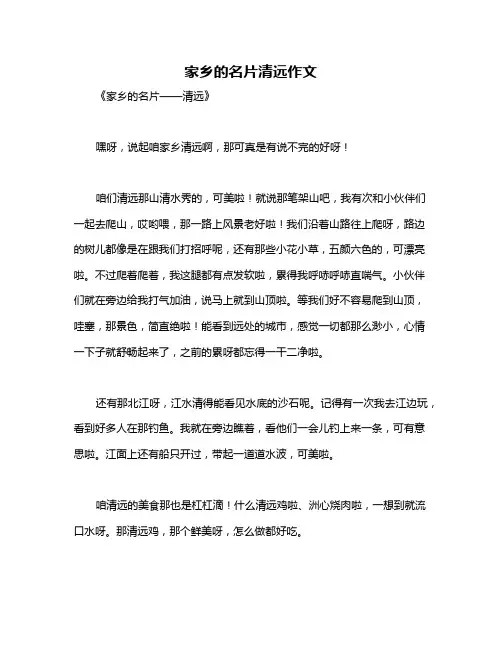 家乡的名片清远作文

《家乡的名片——清远》

嘿呀，说起咱家乡清远啊，那可真是有说不完的好呀！

咱们清远那山清水秀的，可美啦！就说那笔架山吧，我有次和小伙伴们一起去爬山，哎哟喂，那一路上风景老好啦！我们沿着山路往上爬呀，路边的树儿都像是在跟我们打招呼呢，还有那些小花小草，五颜六色的，可漂亮啦。不过爬着爬着，我这腿都有点发软啦，累得我呼哧呼哧直喘气。小伙伴们就在旁边给我打气加油，说马上就到山顶啦。等我们好不容易爬到山顶，哇塞，那景色，简直绝啦！能看到远处的城市，感觉一切都那么渺小，心情一下子就舒畅起来了，之前的累呀都忘得一干二净啦。

还有那北江呀，江水清得能看见水底的沙石呢。记得有一次我去江边玩，看到好多人在那钓鱼。我就在旁边瞧着，看他们一会儿钓上来一条，可有意思啦。江面上还有船只开过，带起一道道水波，可美啦。

咱清远的美食那也是杠杠滴！什么清远鸡啦、洲心烧肉啦，一想到就流口水呀。那清远鸡，那个鲜美呀，怎么做都好吃。